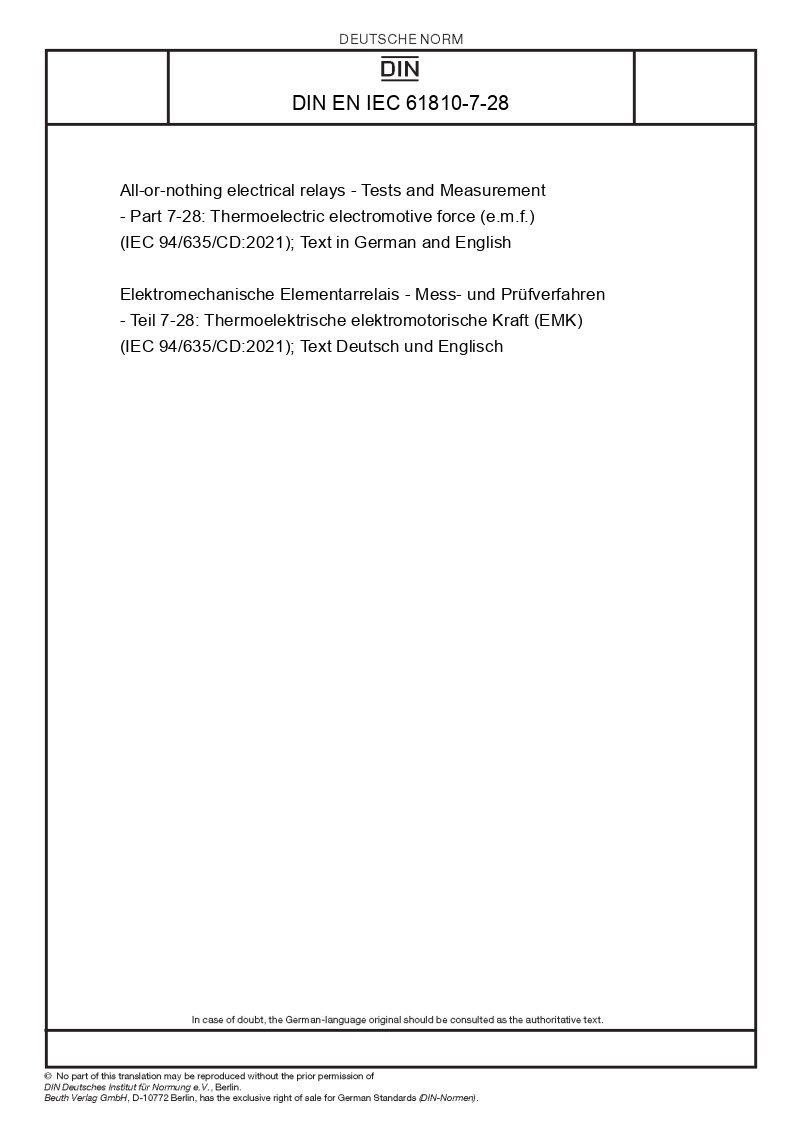 DEUTSCHE NORM

DIN

DIN EN IEC 61810-7-28

All-or-nothing electrical relays - Tests and Measurement - Part 7-28: Thermoelectric electromotive force (e.m.f.) (IEC 94/635/CD:2021); Text in German and English

Elektromechanische Elementarrelais - Mess- und Prüfverfahren - Teil 7-28: Thermoelektrische elektromotorische Kraft (EMK) (IEC 94/635/CD:2021); Text Deutsch und Englisch

In case of doubt, the German-language original should be consulted as the authoritative text.

© No part of this translation may be reproduced without the prior permission of DIN Deutsches Institut für Normung e.V., Berlin. Beuth Verlag GmbH, D-10772 Berlin, has the exclusive right of sale for German Standards (DIN-Normen).